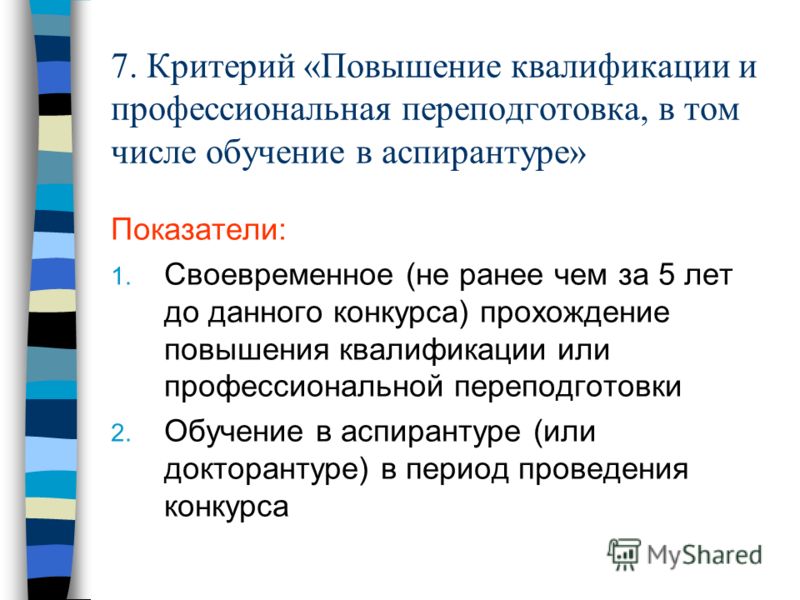 7. Критерий «Повышение квалификации и профессиональная переподготовка, в том числе обучение в аспирантуре»

Показатели:

1. Своевременное (не ранее чем за 5 лет до данного конкурса) прохождение повышения квалификации или профессиональной переподготовки
2. Обучение в аспирантуре (или докторантуре) в период проведения конкурса

MyShared